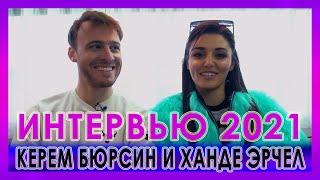 ИНТЕРВЬЮ 2021
КЕРЕМ БЮРСИН И ХАНДЕ ЭРЧЕЛ